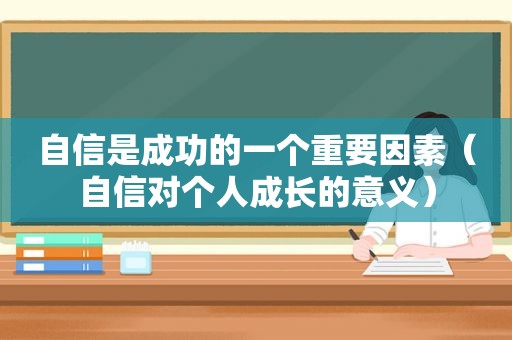 自信是成功的一个重要因素（自信对个人成长的意义）